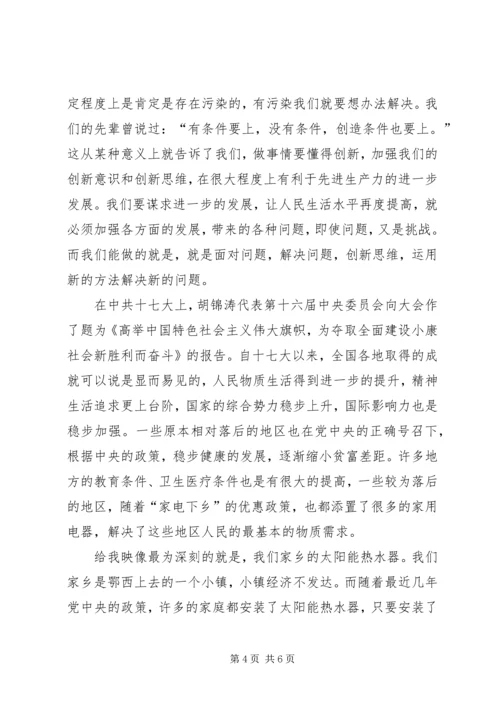 定程度上是肯定是存在污染的，有污染我们就要想办法解决。我们的先辈曾说过：“有条件要上，没有条件，创造条件也要上。”这从某种意义上就告诉了我们，做事情要懂得创新，加强我们的创新意识和创新思维，在很大程度上有利于先进生产力的进一步发展。我们要谋求进一步的发展，让人民生活水平再度提高，就必须加强各方面的发展，带来的各种问题，即使问题，又是挑战。而我们能做的就是，就是面对问题，解决问题，创新思维，运用新的方法解决新的问题。

在中共十七大上，胡锦涛代表第十六届中央委员会向大会作了题为《高举中国特色社会主义伟大旗帜，为夺取全面建设小康社会新胜利而奋斗》的报告。自十七大以来，全国各地取得的成就可以说是显而易见的，人民物质生活得到进一步的提升，精神生活追求更上台阶，国家的综合势力稳步上升，国际影响力也是稳步加强。一些原本相对落后的地区也在党中央的正确号召下，根据中央的政策，稳步健康的发展，逐渐缩小贫富差距。许多地方的教育条件、卫生医疗条件也是有很大的提高，一些较为落后的地区，随着“家电下乡”的优惠政策，也都添置了很多的家用电器，解决了这些地区人民的最基本的物质需求。

给我映像最为深刻的就是，我们家乡的太阳能热水器。我们家乡是鄂西上去的一个小镇，小镇经济不发达。而随着最近几年党中央的政策，许多的家庭都安装了太阳能热水器，只要安装了

第 4 页 共 6 页